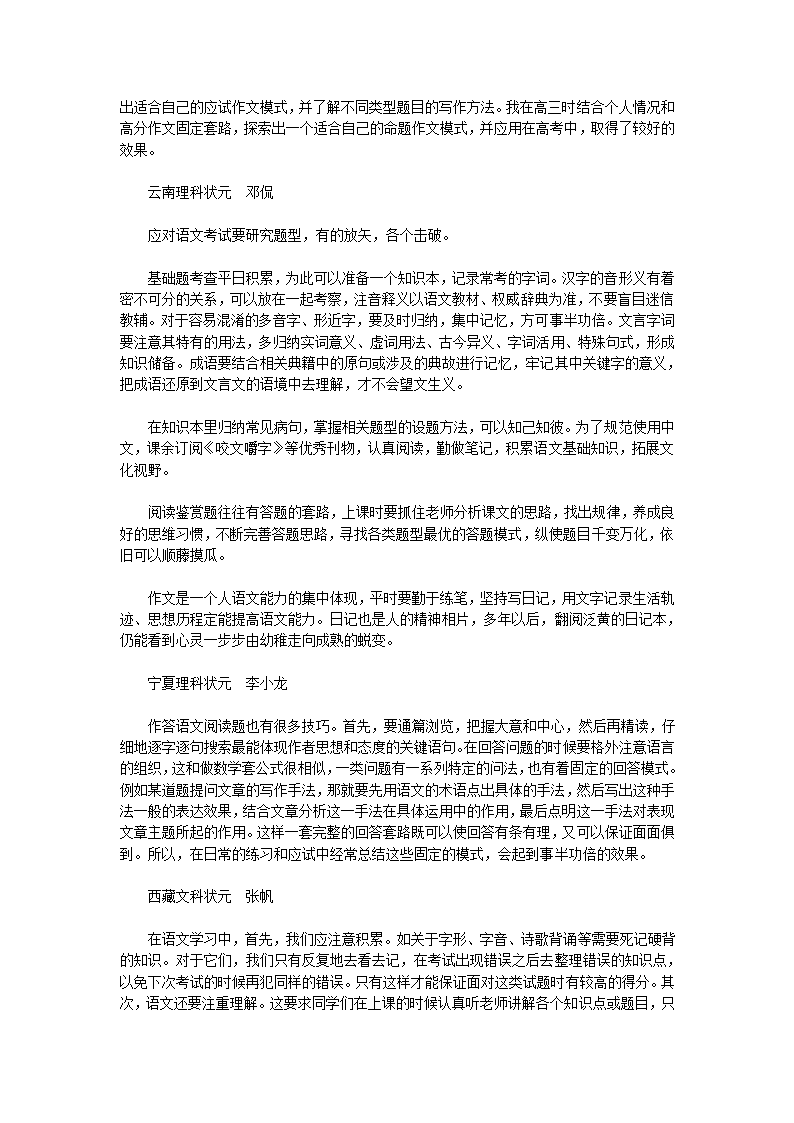 出适合自己的应试作文模式，并了解不同类型题目的写作方法。我在高三时结合个人情况和高分作文固定套路，探索出一个适合自己的命题作文模式，并应用在高考中，取得了较好的效果。

云南理科状元　邓侃

应对语文考试要研究题型，有的放矢，各个击破。

基础题考查平日积累，为此可以准备一个知识本，记录常考的字词。汉字的音形义有着密不可分的关系，可以放在一起考察，注音释义以语文教材、权威辞典为准，不要盲目迷信教辅。对于容易混淆的多音字、形近字，要及时归纳，集中记忆，方可事半功倍。文言字词要注意其特有的用法，多归纳实词意义、虚词用法、古今异义、字词活用、特殊句式，形成知识储备。成语要结合相关典籍中的原句或涉及的典故进行记忆，牢记其中关键字的意义，把成语还原到文言文的语境中去理解，才不会望文生义。

在知识本里归纳常见病句，掌握相关题型的设题方法，可以知己知彼。为了规范使用中文，课余订阅《咬文嚼字》等优秀刊物，认真阅读，勤做笔记，积累语文基础知识，拓展文化视野。

阅读鉴赏题往往有答题的套路，上课时要抓住老师分析课文的思路，找出规律，养成良好的思维习惯，不断完善答题思路，寻找各类题型最优的答题模式，纵使题目千变万化，依旧可以顺藤摸瓜。

作文是一个人语文能力的集中体现，平时要勤于练笔，坚持写日记，用文字记录生活轨迹、思想历程定能提高语文能力。日记也是人的精神相片，多年以后，翻阅泛黄的日记本，仍能看到心灵一步步由幼稚走向成熟的蜕变。

宁夏理科状元　李小龙

作答语文阅读题也有很多技巧。首先，要通篇浏览，把握大意和中心，然后再精读，仔细地逐字逐句搜索最能体现作者思想和态度的关键语句。在回答问题的时候要格外注意语言的组织，这和做数学套公式很相似，一类问题有一系列特定的问法，也有着固定的回答模式。例如某道题提问文章的写作手法，那就要先用语文的术语点出具体的手法，然后写出这种手法一般的表达效果，结合文章分析这一手法在具体运用中的作用，最后点明这一手法对表现文章主题所起的作用。这样一套完整的回答套路既可以使回答有条有理，又可以保证面面俱到。所以，在日常的练习和应试中经常总结这些固定的模式，会起到事半功倍的效果。

西藏文科状元　张帆

在语文学习中，首先，我们应注意积累。如关于字形、字音、诗歌背诵等需要死记硬背的知识。对于它们，我们只有反复地去看去记，在考试出现错误之后去整理错误的知识点，以免下次考试的时候再犯同样的错误。只有这样才能保证面对这类试题时有较高的得分。其次，语文还要注重理解。这要求同学们在上课的时候认真听老师讲解各个知识点或题目，只